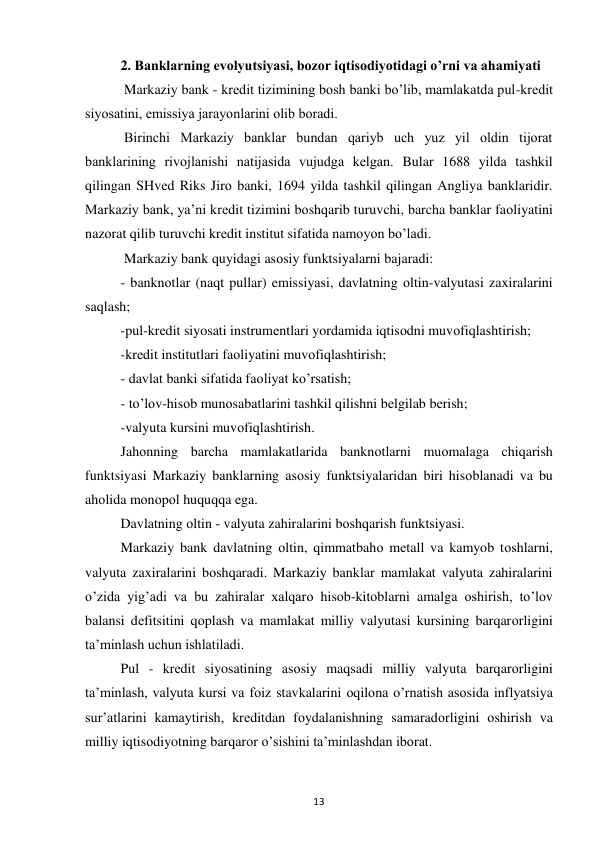 2. Banklarning evolyutsiyasi, bozor iqtisodiyotidagi o’rni va ahamiyati

Markaziy bank - kredit tizimining bosh banki bo’lib, mamlakatda pul-kredit siyosatini, emissiya jarayonlarini olib boradi.

Birinchi Markaziy banklar bundan qariyb uch yuz yil oldin tijorat banklarining rivojlanishi natijasida vujudga kelgan. Bular 1688 yilda tashkil qilingan SHved Riks Jiro banki, 1694 yilda tashkil qilingan Angliya banklaridir. Markaziy bank, ya’ni kredit tizimini boshqarib turuvchi, barcha banklar faoliyatini nazorat qilib turuvchi kredit institut sifatida namoyon bo’ladi.

Markaziy bank quyidagi asosiy funktsiyalarni bajaradi:

- banknotlar (naqt pullar) emissiyasi, davlatning oltin-valyutasi zaxiralarini saqlash;

-pul-kredit siyosati instrumentlari yordamida iqtisodni muvofiqlashtirish;

-kredit institutlari faoliyatini muvofiqlashtirish;

- davlat banki sifatida faoliyat ko’rsatish;

- to’lov-hisob munosabatlarini tashkil qilishni belgilab berish;

-valyuta kursini muvofiqlashtirish.

Jahonning barcha mamlakatlarida banknotlarni muomalaga chiqarish funktsiyasi Markaziy banklarning asosiy funktsiyalaridan biri hisoblanadi va bu aholida monopol huquqqa ega.

Davlatning oltin - valyuta zahiralarini boshqarish funktsiyasi.

Markaziy bank davlatning oltin, qimmatbaho metall va kamyob toshlarni, valyuta zaxiralarini boshqaradi. Markaziy banklar mamlakat valyuta zahiralarini o’zida yig’adi va bu zahiralar xalqaro hisob-kitoblarni amalga oshirish, to’lov balansi defitsitini qoplash va mamlakat milliy valyutasi kursining barqarorligini ta’minlash uchun ishlatiladi.

Pul - kredit siyosatining asosiy maqsadi milliy valyuta barqarorligini ta’minlash, valyuta kursi va foiz stavkalarini oqilona o’rnatish asosida inflyatsiya sur’atlarini kamaytirish, kreditdan foydalanishning samaradorligini oshirish va milliy iqtisodiyotning barqaror o’sishini ta’minlashdan iborat.

13